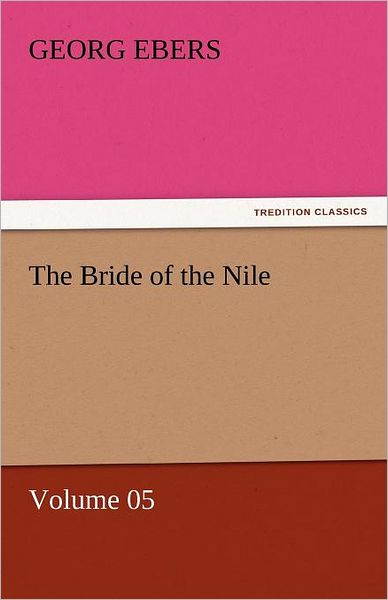 GEORG EBERS

TREDITION CLASSICS

The Bride of the Nile

Volume 05